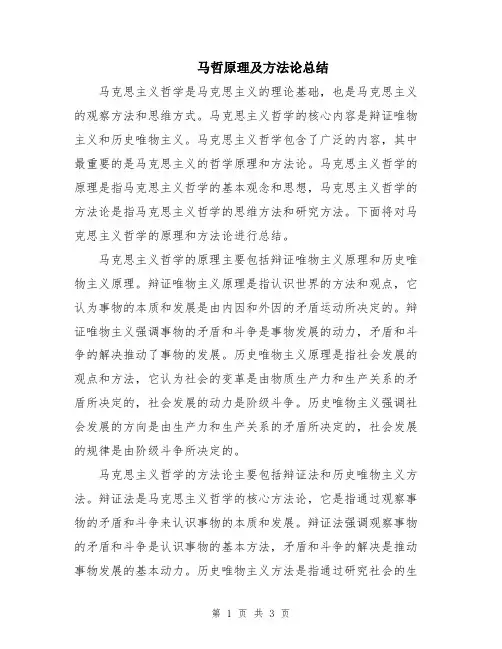 马哲原理及方法论总结

马克思主义哲学是马克思主义的理论基础，也是马克思主义的观察方法和思维方式。马克思主义哲学的核心内容是辩证唯物主义和历史唯物主义。马克思主义哲学包含了广泛的内容，其中最重要的是马克思主义的哲学原理和方法论。马克思主义哲学的原理是指马克思主义哲学的基本观念和思想，马克思主义哲学的方法论是指马克思主义哲学的思维方法和研究方法。下面将对马克思主义哲学的原理和方法论进行总结。

马克思主义哲学的原理主要包括辩证唯物主义原理和历史唯物主义原理。辩证唯物主义原理是指认识世界的方法和观点，它认为事物的本质和发展是由内因和外因的矛盾运动所决定的。辩证唯物主义强调事物的矛盾和斗争是事物发展的动力，矛盾和斗争的解决推动了事物的发展。历史唯物主义原理是指社会发展的观点和方法，它认为社会的变革是由物质生产力和生产关系的矛盾所决定的，社会发展的动力是阶级斗争。历史唯物主义强调社会发展的方向是由生产力和生产关系的矛盾所决定的，社会发展的规律是由阶级斗争所决定的。

马克思主义哲学的方法论主要包括辩证法和历史唯物主义方法。辩证法是马克思主义哲学的核心方法论，它是指通过观察事物的矛盾和斗争来认识事物的本质和发展。辩证法强调观察事物的矛盾和斗争是认识事物的基本方法，矛盾和斗争的解决是推动事物发展的基本动力。历史唯物主义方法是指通过研究社会的生

第 1 页 共 3 页